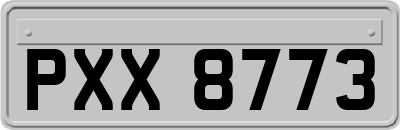 PXX 8773